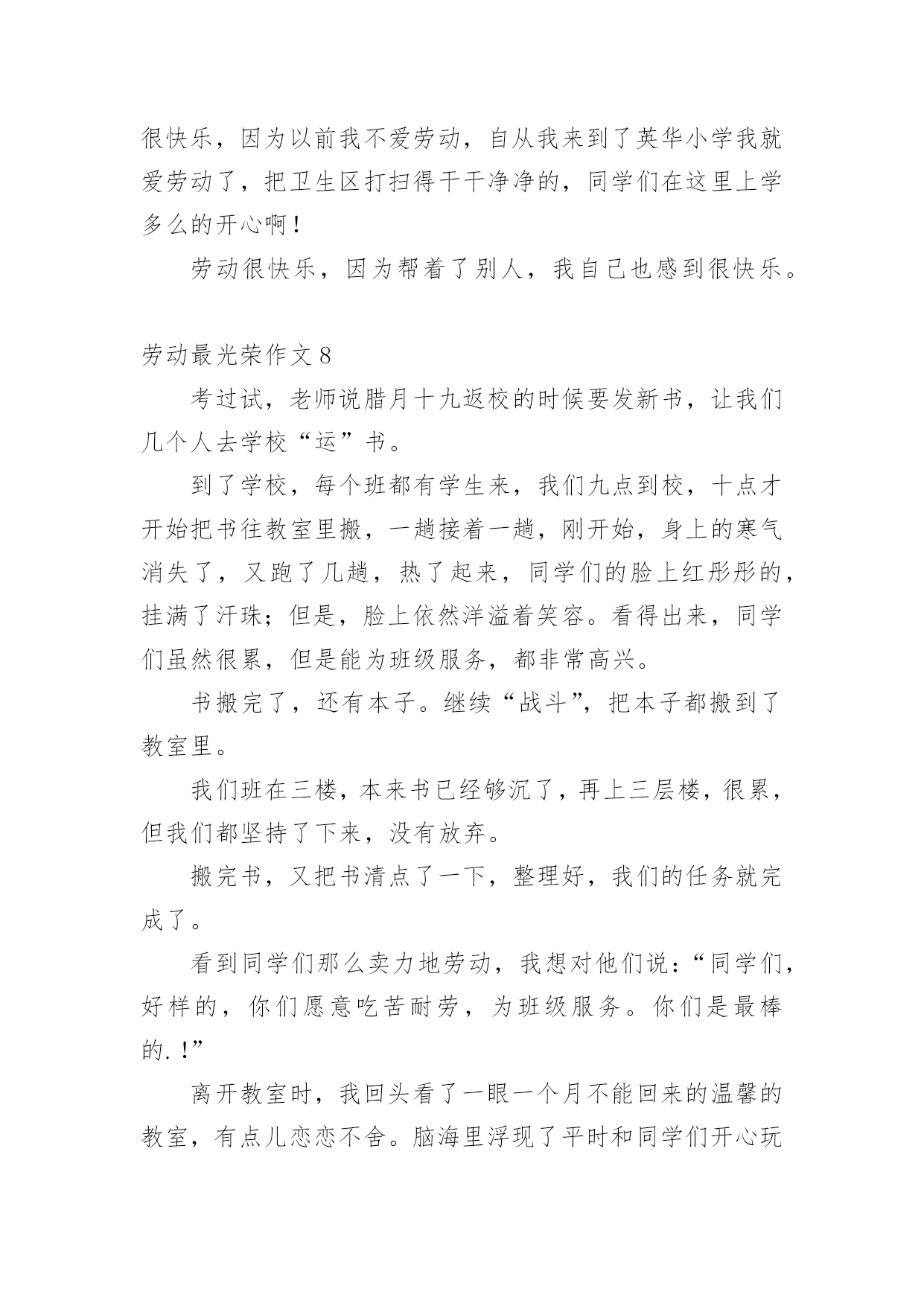 很快乐，因为以前我不爱劳动，自从我来到了英华小学我就爱劳动了，把卫生区打扫得干干净净的，同学们在这里上学多么的开心啊！

劳动很快乐，因为帮着了别人，我自己也感到很快乐。

劳动最光荣作文 8

考过试，老师说腊月十九返校的时候要发新书，让我们几个人去学校“运”书。

到了学校，每个班都有学生来，我们九点到校，十点才开始把书往教室里搬，一趟接着一趟，刚开始，身上的寒气消失了，又跑了几趟，热了起来，同学们的脸上红彤彤的，挂满了汗珠；但是，脸上依然洋溢着笑容。看得出来，同学们虽然很累，但是能为班级服务，都非常高兴。

书搬完了，还有本子。继续“战斗”，把本子都搬到了教室里。

我们班在三楼，本来书已经够沉了，再上三层楼，很累，但我们都坚持了下来，没有放弃。

搬完书，又把书清点了一下，整理好，我们的任务就完成了。

看到同学们那么卖力地劳动，我想对他们说：“同学们，好样的，你们愿意吃苦耐劳，为班级服务。你们是最棒的.！”

离开教室时，我回头看了一眼一个月不能回来的温馨的教室，有点儿恋恋不舍。脑海里浮现了平时和同学们开心玩